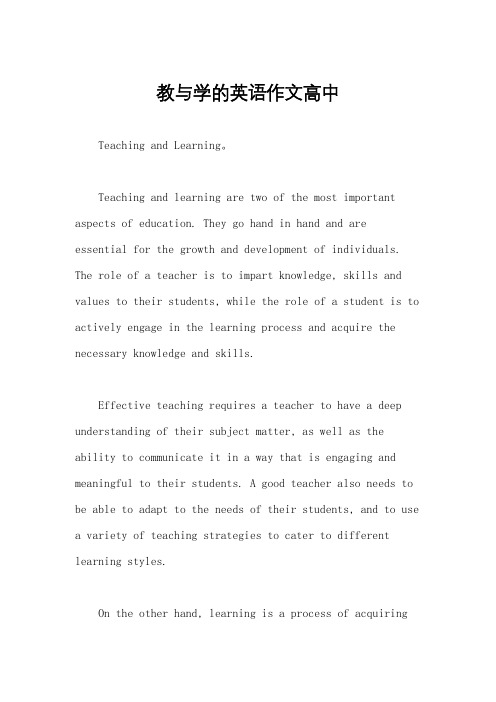 教与学的英语作文高中

Teaching and Learning。

Teaching and learning are two of the most important aspects of education. They go hand in hand and are essential for the growth and development of individuals. The role of a teacher is to impart knowledge, skills and values to their students, while the role of a student is to actively engage in the learning process and acquire the necessary knowledge and skills.

Effective teaching requires a teacher to have a deep understanding of their subject matter, as well as the ability to communicate it in a way that is engaging and meaningful to their students. A good teacher also needs to be able to adapt to the needs of their students, and to use a variety of teaching strategies to cater to different learning styles.

On the other hand, learning is a process of acquiring